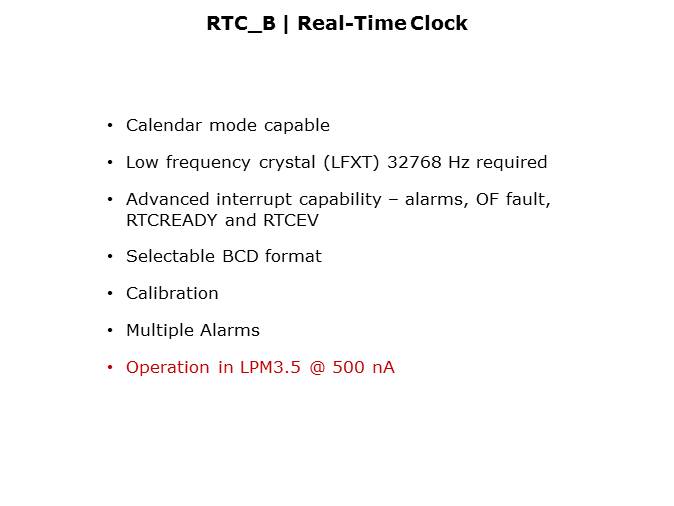 RTC_B | Real-Time Clock

• Calendar mode capable

• Low frequency crystal (LFXT) 32768 Hz required

• Advanced interrupt capability – alarms, OF fault, RTCREADY and RTCEV

• Selectable BCD format

• Calibration

• Multiple Alarms

• Operation in LPM3.5 @ 500 nA